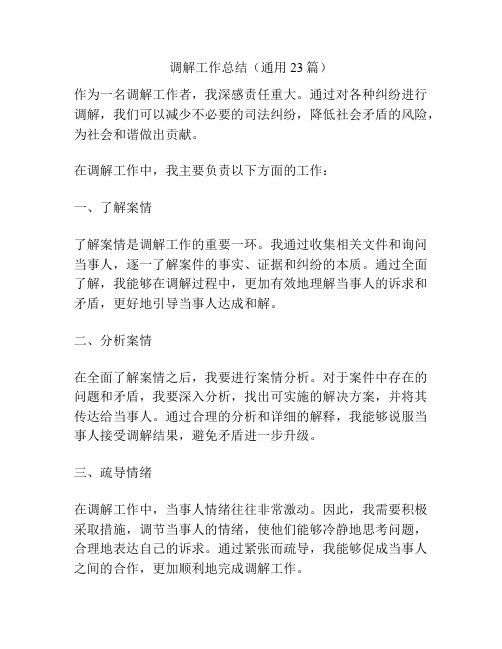 调解工作总结（通用 23 篇）

作为一名调解工作者，我深感责任重大。通过对各种纠纷进行调解，我们可以减少不必要的司法纠纷，降低社会矛盾的风险，为社会和谐做出贡献。

在调解工作中，我主要负责以下方面的工作：

一、了解案情

了解案情是调解工作的重要一环。我通过收集相关文件和询问当事人，逐一了解案件的事实、证据和纠纷的本质。通过全面了解，我能够在调解过程中，更加有效地理解当事人的诉求和矛盾，更好地引导当事人达成和解。

二、分析案情

在全面了解案情之后，我要进行案情分析。对于案件中存在的问题和矛盾，我要深入分析，找出可实施的解决方案，并将其传达给当事人。通过合理的分析和详细的解释，我能够说服当事人接受调解结果，避免矛盾进一步升级。

三、疏导情绪

在调解工作中，当事人情绪往往非常激动。因此，我需要积极采取措施，调节当事人的情绪，使他们能够冷静地思考问题，合理地表达自己的诉求。通过紧张而疏导，我能够促成当事人之间的合作，更加顺利地完成调解工作。